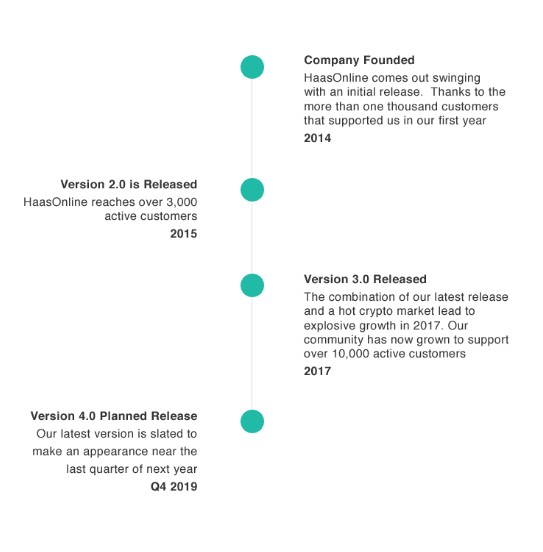 Company Founded

HaasOnline comes out swinging with an initial release.  Thanks to the more than one thousand customers that supported us in our first year

2014

Version 2.0 is Released

HaasOnline reaches over 3,000 active customers

2015

Version 3.0 Released

The combination of our latest release and a hot crypto market lead to explosive growth in 2017. Our community has now grown to support over 10,000 active customers

2017

Version 4.0 Planned Release

Our latest version is slated to make an appearance near the last quarter of next year

Q4 2019